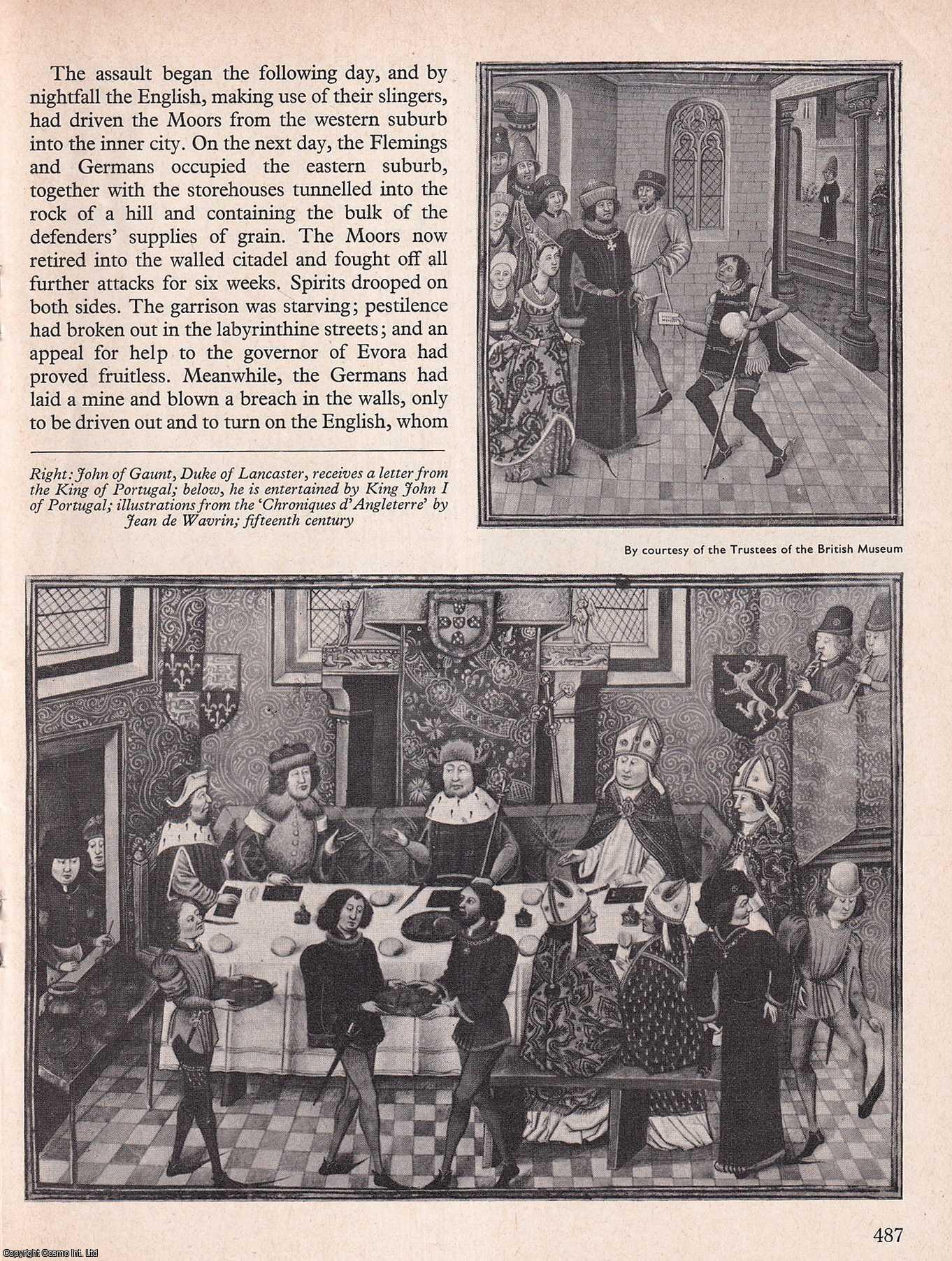 The assault began the following day, and by nightfall the English, making use of their slingers, had driven the Moors from the western suburb into the inner city. On the next day, the Flemings and Germans occupied the eastern suburb, together with the storehouses tunnelled into the rock of a hill and containing the bulk of the defenders' supplies of grain. The Moors now retired into the walled citadel and fought off all further attacks for six weeks. Spirits drooped on both sides. The garrison was starving; pestilence had broken out in the labyrinthine streets; and an appeal for help to the governor of Evora had proved fruitless. Meanwhile, the Germans had laid a mine and blown a breach in the walls, only to be driven out and to turn on the English, whom

Right: John of Gaunt, Duke of Lancaster, receives a letter from the King of Portugal; below, he is entertained by King John I of Portugal; illustrations from the 'Chroniques d'Angleterre' by Jean de Wavrin; fifteenth century

By courtesy of the Trustees of the British Museum

487

Copyright Cosmo Int. Ltd